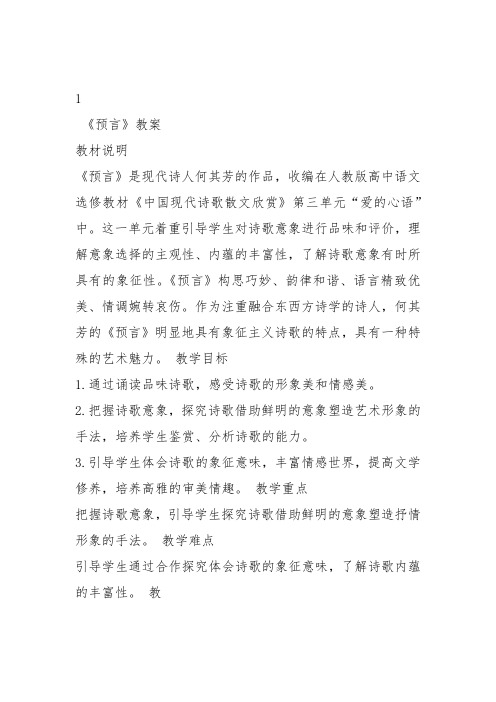 1

《预言》教案

教材说明

《预言》是现代诗人何其芳的作品，收编在人教版高中语文选修教材《中国现代诗歌散文欣赏》第三单元“爱的心语”中。这一单元着重引导学生对诗歌意象进行品味和评价，理解意象选择的主观性、内蕴的丰富性，了解诗歌意象有时所具有的象征性。《预言》构思巧妙、韵律和谐、语言精致优美、情调婉转哀伤。作为注重融合东西方诗学的诗人，何其芳的《预言》明显地具有象征主义诗歌的特点，具有一种特殊的艺术魅力。 教学目标

1.通过诵读品味诗歌，感受诗歌的形象美和情感美。

2.把握诗歌意象，探究诗歌借助鲜明的意象塑造艺术形象的手法，培养学生鉴赏、分析诗歌的能力。

3.引导学生体会诗歌的象征意味，丰富情感世界，提高文学修养，培养高雅的审美情趣。 教学重点

把握诗歌意象，引导学生探究诗歌借助鲜明的意象塑造抒情形象的手法。 教学难点

引导学生通过合作探究体会诗歌的象征意味，了解诗歌内蕴的丰富性。 教